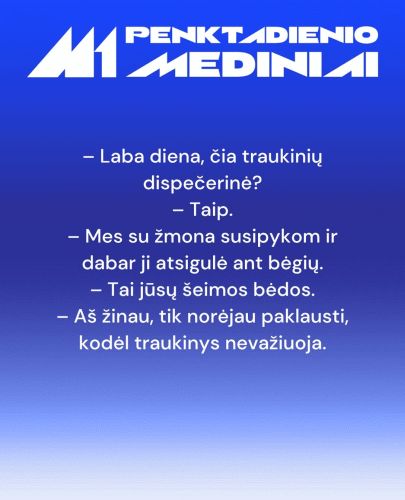 M1 PENKTADIENIO MEDINIAI

– Laba diena, čia traukinių dispečerinė?

– Taip.

– Mes su žmona susipykom ir dabar ji atsigulė ant bėgių.

– Tai jūsų šeimos bėdos.

– Aš žinau, tik norėjau paklausti, kodėl traukinys nevažiuoja.